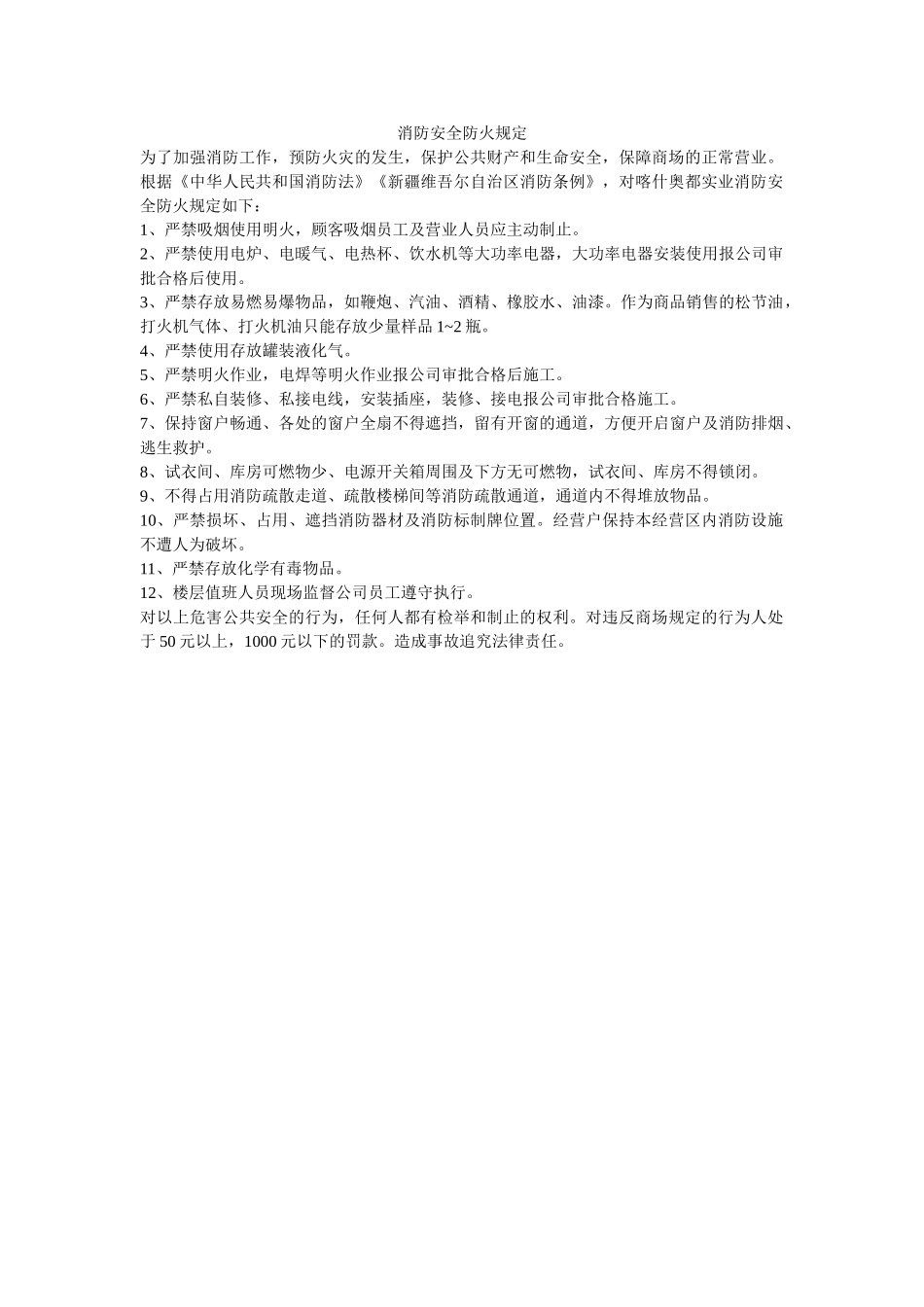 消防安全防火规定

为了加强消防工作，预防火灾的发生，保护公共财产和生命安全，保障商场的正常营业。根据《中华人民共和国消防法》《新疆维吾尔自治区消防条例》，对喀什奥都实业消防安全防火规定如下：

1、严禁吸烟使用明火，顾客吸烟员工及营业人员应主动制止。

2、严禁使用电炉、电暖气、电热杯、饮水机等大功率电器，大功率电器安装使用报公司审批合格后使用。

3、严禁存放易燃易爆物品，如鞭炮、汽油、酒精、橡胶水、油漆。作为商品销售的松节油，打火机气体、打火机油只能存放少量样品 1~2 瓶。

4、严禁使用存放罐装液化气。

5、严禁明火作业，电焊等明火作业报公司审批合格后施工。

6、严禁私自装修、私接电线，安装插座，装修、接电报公司审批合格施工。

7、保持窗户畅通、各处的窗户全扇不得遮挡，留有开窗的通道，方便开启窗户及消防排烟、逃生救护。

8、试衣间、库房可燃物少、电源开关箱周围及下方无可燃物，试衣间、库房不得锁闭。

9、不得占用消防疏散走道、疏散楼梯间等消防疏散通道，通道内不得堆放物品。

10、严禁损坏、占用、遮挡消防器材及消防标制牌位置。经营户保持本经营区内消防设施不遭人为破坏。

11、严禁存放化学有毒物品。

12、楼层值班人员现场监督公司员工遵守执行。

对以上危害公共安全的行为，任何人都有检举和制止的权利。对违反商场规定的行为人处于 50 元以上，1000 元以下的罚款。造成事故追究法律责任。